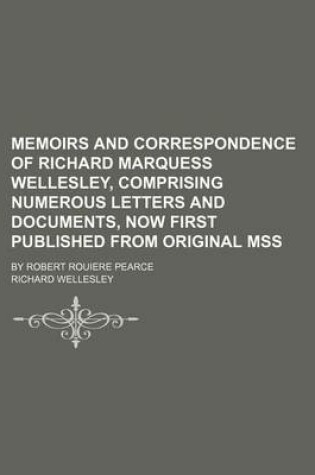 MEMOIRS AND CORRESPONDENCE OF RICHARD MARQUESS WELLESLEY, COMPRISING NUMEROUS LETTERS AND DOCUMENTS, NOW FIRST PUBLISHED FROM ORIGINAL MSS

BY ROBERT ROUIERE PEARCE
RICHARD WELLESLEY